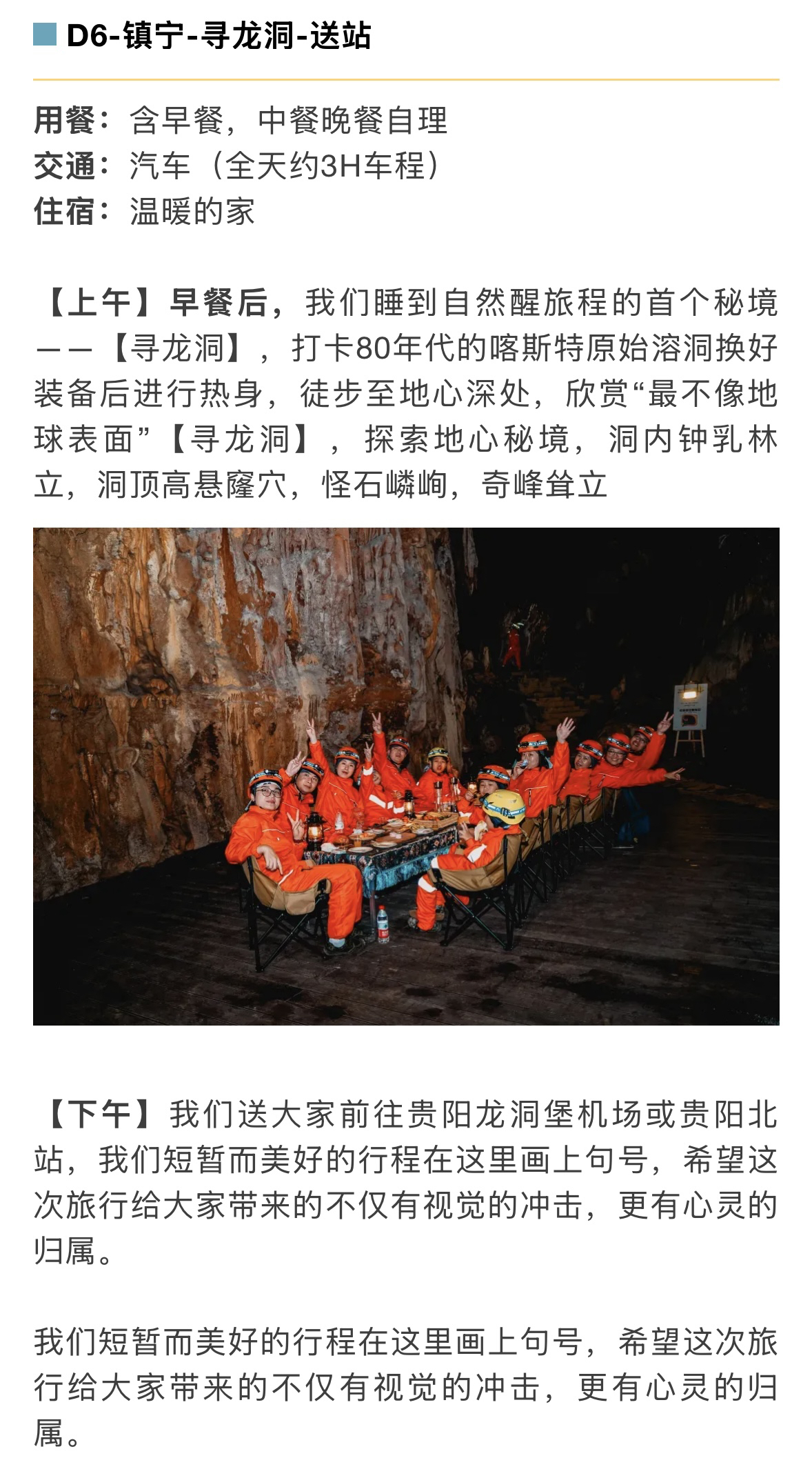 D6-镇宁-寻龙洞-送站

用餐：含早餐，中餐晚餐自理
交通：汽车（全天约3H车程）
住宿：温暖的家

【上午】早餐后，我们睡到自然醒旅程的首个秘境——【寻龙洞】，打卡80年代的喀斯特原始溶洞换好装备后进行热身，徒步至地心深处，欣赏“最不像地球表面”【寻龙洞】，探索地心秘境，洞内钟乳林立，洞顶高悬窿穴，怪石嶙峋，奇峰耸立

【下午】我们送大家前往贵阳龙洞堡机场或贵阳北站，我们短暂而美好的行程在这里画上句号，希望这次旅行给大家带来的不仅有视觉的冲击，更有心灵的归属。

我们短暂而美好的行程在这里画上句号，希望这次旅行给大家带来的不仅有视觉的冲击，更有心灵的归属。